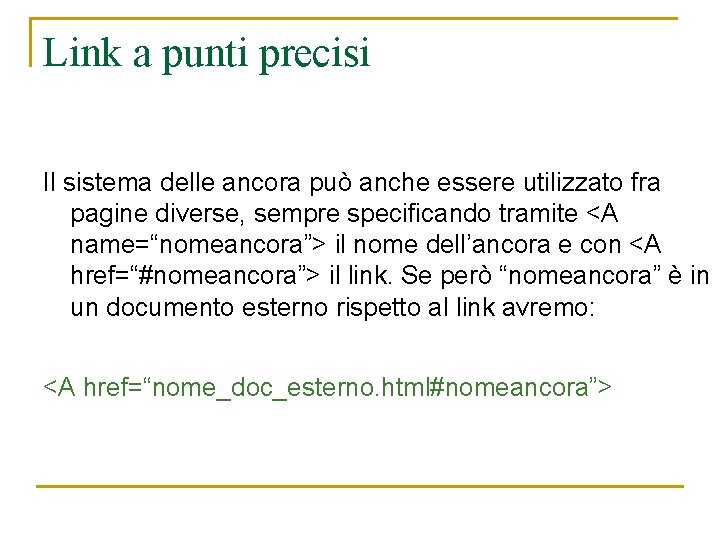 Link a punti precisi

Il sistema delle ancora può anche essere utilizzato fra pagine diverse, sempre specificando tramite <A name="nomeancora"> il nome dell'ancora e con <A href="#nomeancora"> il link. Se però "nomeancora" è in un documento esterno rispetto al link avremo:

<A href="nome_doc_esterno.html#nomeancora">